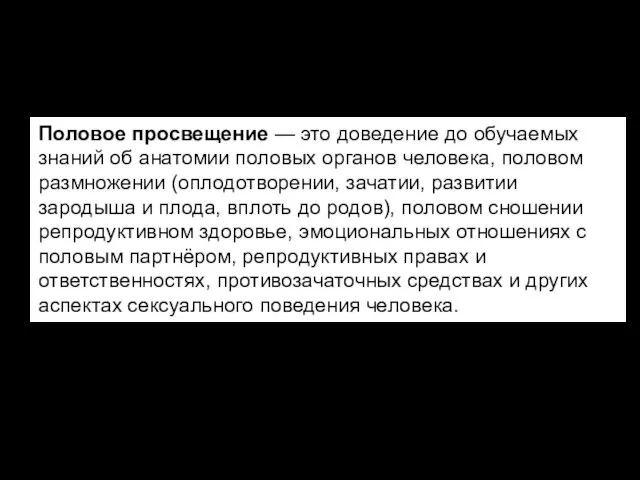 Половое просвещение — это доведение до обучаемых знаний об анатомии половых органов человека, половом размножении (оплодотворении, зачатии, развитии зародыша и плода, вплоть до родов), половом сношении репродуктивном здоровье, эмоциональных отношениях с половым партнёром, репродуктивных правах и ответственностях, противозачаточных средствах и других аспектах сексуального поведения человека.